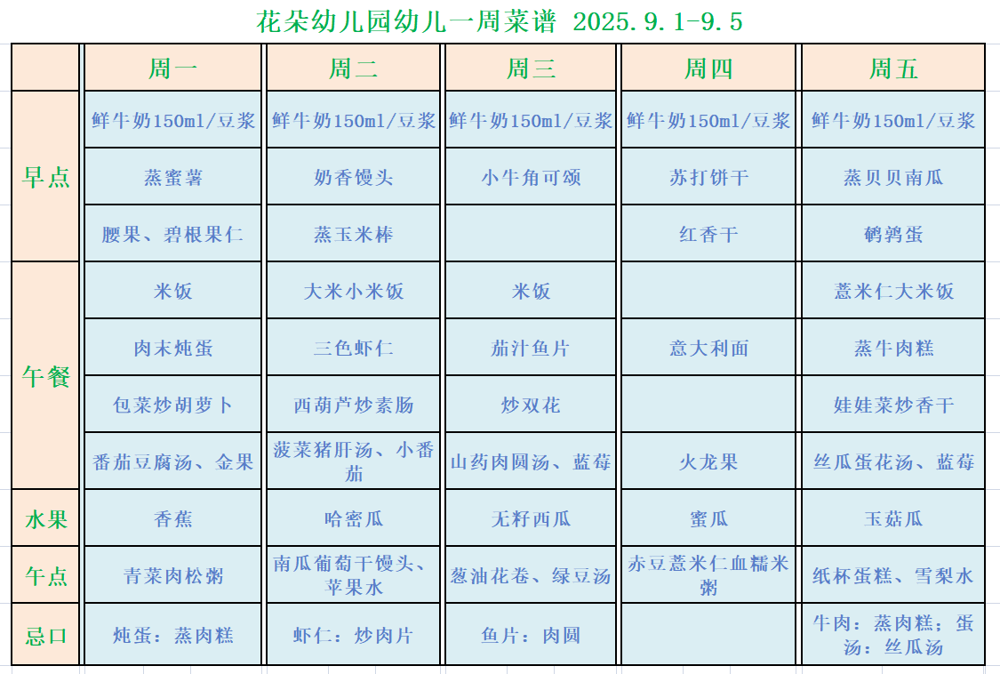 花朵幼儿园幼儿一周菜谱 2025.9.1-9.5

| | 周一 | 周二 | 周三 | 周四 | 周五 |
|---|---|---|---|---|---|
| 早点 | 鲜牛奶150ml/豆浆 | 鲜牛奶150ml/豆浆 | 鲜牛奶150ml/豆浆 | 鲜牛奶150ml/豆浆 | 鲜牛奶150ml/豆浆 |
| | 蒸蜜薯 | 奶香馒头 | 小牛角可颂 | 苏打饼干 | 蒸贝贝南瓜 |
| | 腰果、碧根果仁 | 蒸玉米棒 | | 红香干 | 鹌鹑蛋 |
| 午餐 | 米饭 | 大米小米饭 | 米饭 | | 薏米仁大米饭 |
| | 肉末炖蛋 | 三色虾仁 | 茄汁鱼片 | 意大利面 | 蒸牛肉糕 |
| | 包菜炒胡萝卜 | 西葫芦炒素肠 | 炒双花 | | 娃娃菜炒香干 |
| | 番茄豆腐汤、金果 | 菠菜猪肝汤、小番茄 | 山药肉圆汤、蓝莓 | 火龙果 | 丝瓜蛋花汤、蓝莓 |
| 水果 | 香蕉 | 哈密瓜 | 无籽西瓜 | 蜜瓜 | 玉菇瓜 |
| 午点 | 青菜肉松粥 | 南瓜葡萄干馒头、苹果水 | 葱油花卷、绿豆汤 | 赤豆薏米仁血糯米粥 | 纸杯蛋糕、雪梨水 |
| 忌口 | 炖蛋：蒸肉糕 | 虾仁：炒肉片 | 鱼片：肉圆 | | 牛肉：蒸肉糕；蛋汤：丝瓜汤 |